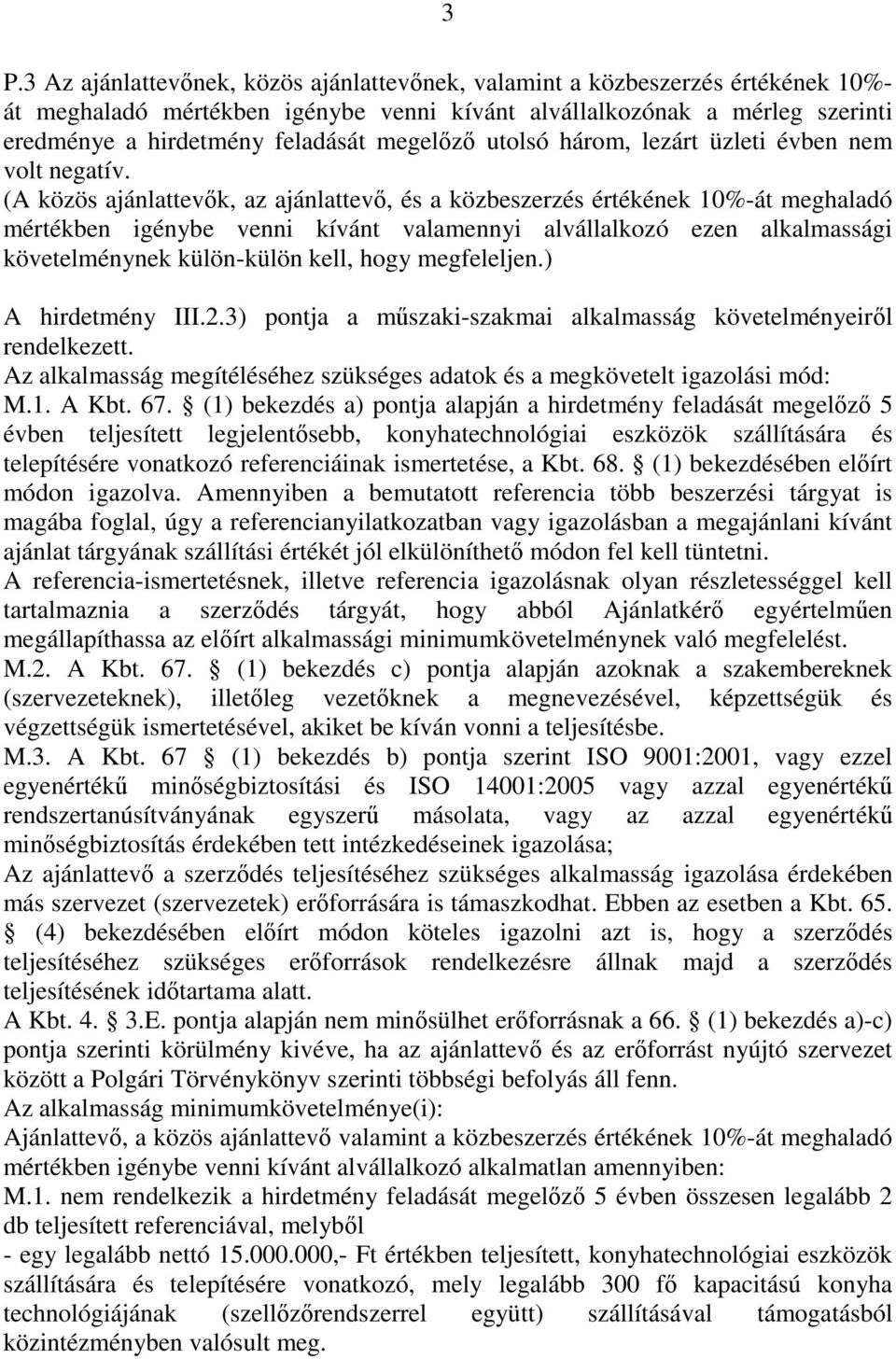 3

P.3 Az ajánlattevőnek, közös ajánlattevőnek, valamint a közbeszerzés értékének 10%-át meghaladó mértékben igénybe venni kívánt alvállalkozónak a mérleg szerinti eredménye a hirdetmény feladását megelőző utolsó három, lezárt üzleti évben nem volt negatív.
(A közös ajánlattevők, az ajánlattevő, és a közbeszerzés értékének 10%-át meghaladó mértékben igénybe venni kívánt valamennyi alvállalkozó ezen alkalmassági követelménynek külön-külön kell, hogy megfeleljen.)

A hirdetmény III.2.3) pontja a műszaki-szakmai alkalmasság követelményeiről rendelkezett.
Az alkalmasság megítéléséhez szükséges adatok és a megkövetelt igazolási mód:
M.1. A Kbt. 67. § (1) bekezdés a) pontja alapján a hirdetmény feladását megelőző 5 évben teljesített legjelentősebb, konyhatechnológiai eszközök szállítására és telepítésére vonatkozó referenciáinak ismertetése, a Kbt. 68. § (1) bekezdésében előírt módon igazolva. Amennyiben a bemutatott referencia több beszerzési tárgyat is magába foglal, úgy a referencianyilatkozatban vagy igazolásban a megajánlani kívánt ajánlat tárgyának szállítási értékét jól elkülöníthető módon fel kell tüntetni.
A referencia-ismertetésnek, illetve referencia igazolásnak olyan részletességgel kell tartalmaznia a szerződés tárgyát, hogy abból Ajánlatkérő egyértelműen megállapíthassa az előírt alkalmassági minimumkövetelménynek való megfelelést.
M.2. A Kbt. 67. § (1) bekezdés c) pontja alapján azoknak a szakembereknek (szervezeteknek), illetőleg vezetőknek a megnevezésével, képzettségük és végzettségük ismertetésével, akiket be kíván vonni a teljesítésbe.
M.3. A Kbt. 67 § (1) bekezdés b) pontja szerint ISO 9001:2001, vagy ezzel egyenértékű minőségbiztosítási és ISO 14001:2005 vagy azzal egyenértékű rendszertanúsítványának egyszerű másolata, vagy az azzal egyenértékű minőségbiztosítás érdekében tett intézkedéseinek igazolása;
Az ajánlattevő a szerződés teljesítéséhez szükséges alkalmasság igazolása érdekében más szervezet (szervezetek) erőforrására is támaszkodhat. Ebben az esetben a Kbt. 65. § (4) bekezdésében előírt módon köteles igazolni azt is, hogy a szerződés teljesítéséhez szükséges erőforrások rendelkezésre állnak majd a szerződés teljesítésének időtartama alatt.
A Kbt. 4. § 3.E. pontja alapján nem minősülhet erőforrásnak a 66. § (1) bekezdés a)-c) pontja szerinti körülmény kivéve, ha az ajánlattevő és az erőforrást nyújtó szervezet között a Polgári Törvénykönyv szerinti többségi befolyás áll fenn.
Az alkalmasság minimumkövetelménye(i):
Ajánlattevő, a közös ajánlattevő valamint a közbeszerzés értékének 10%-át meghaladó mértékben igénybe venni kívánt alvállalkozó alkalmatlan amennyiben:
M.1. nem rendelkezik a hirdetmény feladását megelőző 5 évben összesen legalább 2 db teljesített referenciával, melyből
- egy legalább nettó 15.000.000,- Ft értékben teljesített, konyhatechnológiai eszközök szállítására és telepítésére vonatkozó, mely legalább 300 fő kapacitású konyha technológiájának (szellőzőrendszerrel együtt) szállításával támogatásból közintézményben valósult meg.